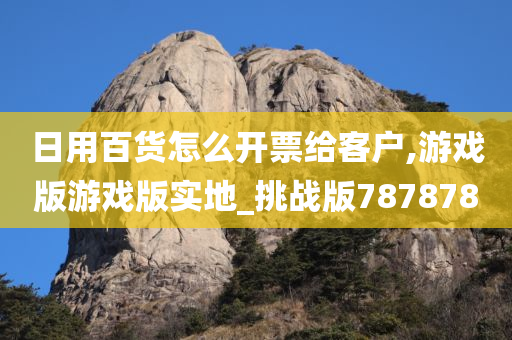 日用百货怎么开票给客户,游戏版游戏版实地_挑战版787878